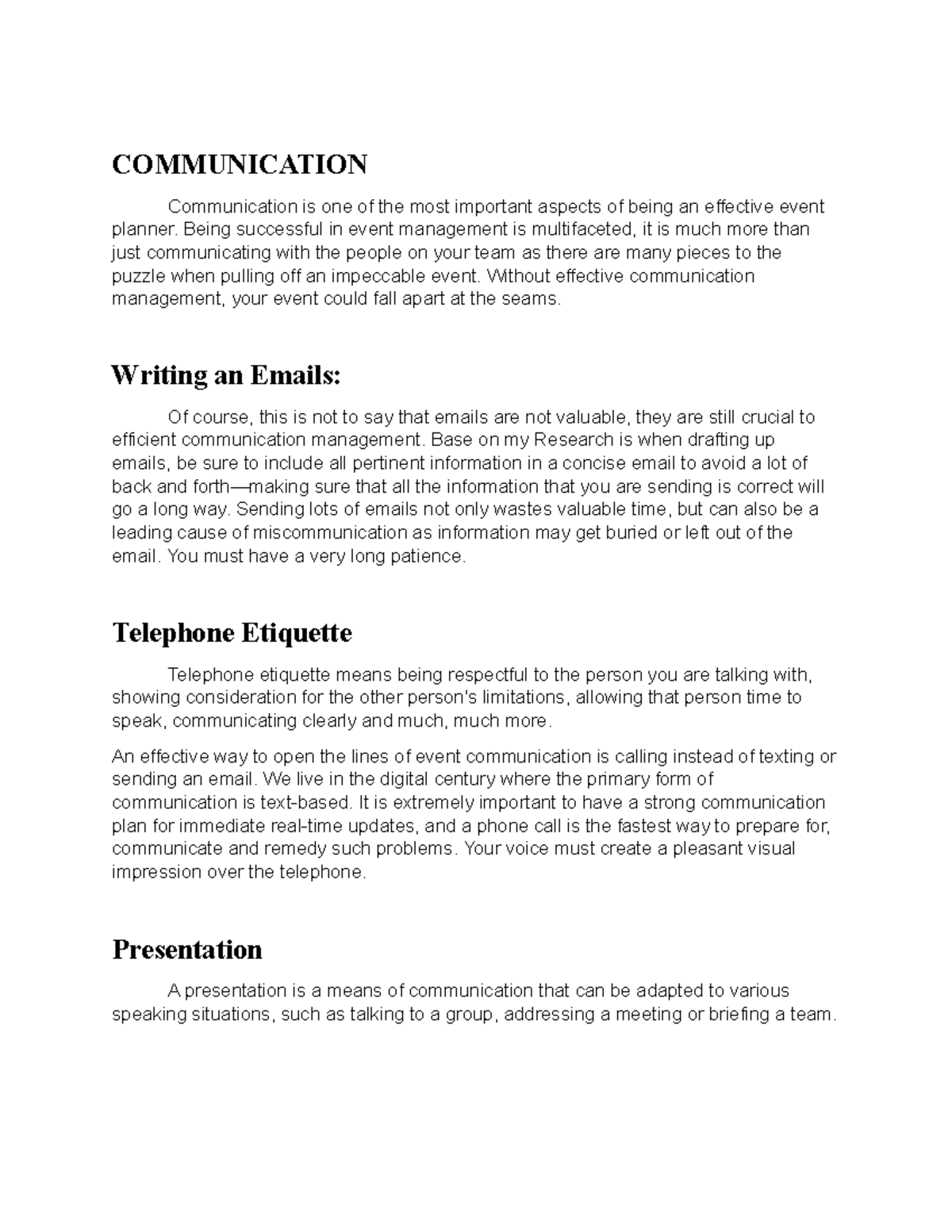 COMMUNICATION

Communication is one of the most important aspects of being an effective event planner. Being successful in event management is multifaceted, it is much more than just communicating with the people on your team as there are many pieces to the puzzle when pulling off an impeccable event. Without effective communication management, your event could fall apart at the seams.

Writing an Emails:

Of course, this is not to say that emails are not valuable, they are still crucial to efficient communication management. Base on my Research is when drafting up emails, be sure to include all pertinent information in a concise email to avoid a lot of back and forth—making sure that all the information that you are sending is correct will go a long way. Sending lots of emails not only wastes valuable time, but can also be a leading cause of miscommunication as information may get buried or left out of the email. You must have a very long patience.

Telephone Etiquette

Telephone etiquette means being respectful to the person you are talking with, showing consideration for the other person's limitations, allowing that person time to speak, communicating clearly and much, much more.

An effective way to open the lines of event communication is calling instead of texting or sending an email. We live in the digital century where the primary form of communication is text-based. It is extremely important to have a strong communication plan for immediate real-time updates, and a phone call is the fastest way to prepare for, communicate and remedy such problems. Your voice must create a pleasant visual impression over the telephone.

Presentation

A presentation is a means of communication that can be adapted to various speaking situations, such as talking to a group, addressing a meeting or briefing a team.